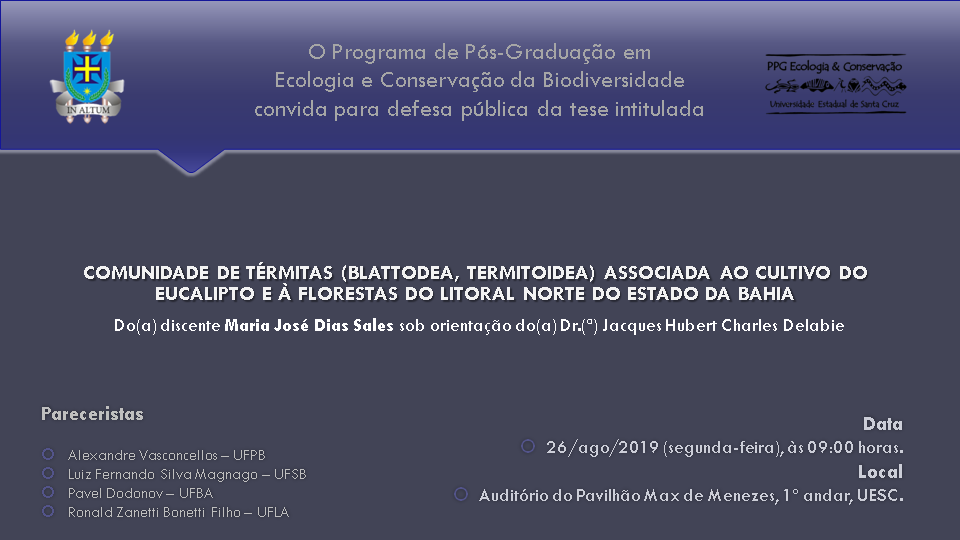 IN ALTUM

O Programa de Pós-Graduação em Ecologia e Conservação da Biodiversidade convida para defesa pública da tese intitulada

PPG Ecologia & Conservação
Universidade Estadual de Santa Cruz

COMUNIDADE DE TÉRMITAS (BLATTODEA, TERMITOIDEA) ASSOCIADA AO CULTIVO DO EUCALIPTO E À FLORESTAS DO LITORAL NORTE DO ESTADO DA BAHIA

Do(a) discente Maria José Dias Sales sob orientação do(a) Dr.(ª) Jacques Hubert Charles Delabie

Pareceristas

Alexandre Vasconcellos – UFPB
Luiz Fernando Silva Magnago – UFSB
Pavel Dodonov – UFBA
Ronald Zanetti Bonetti Filho – UFLA

Data
26/ago/2019 (segunda-feira), às 09:00 horas.
Local
Auditório do Pavilhão Max de Menezes, 1º andar, UESC.